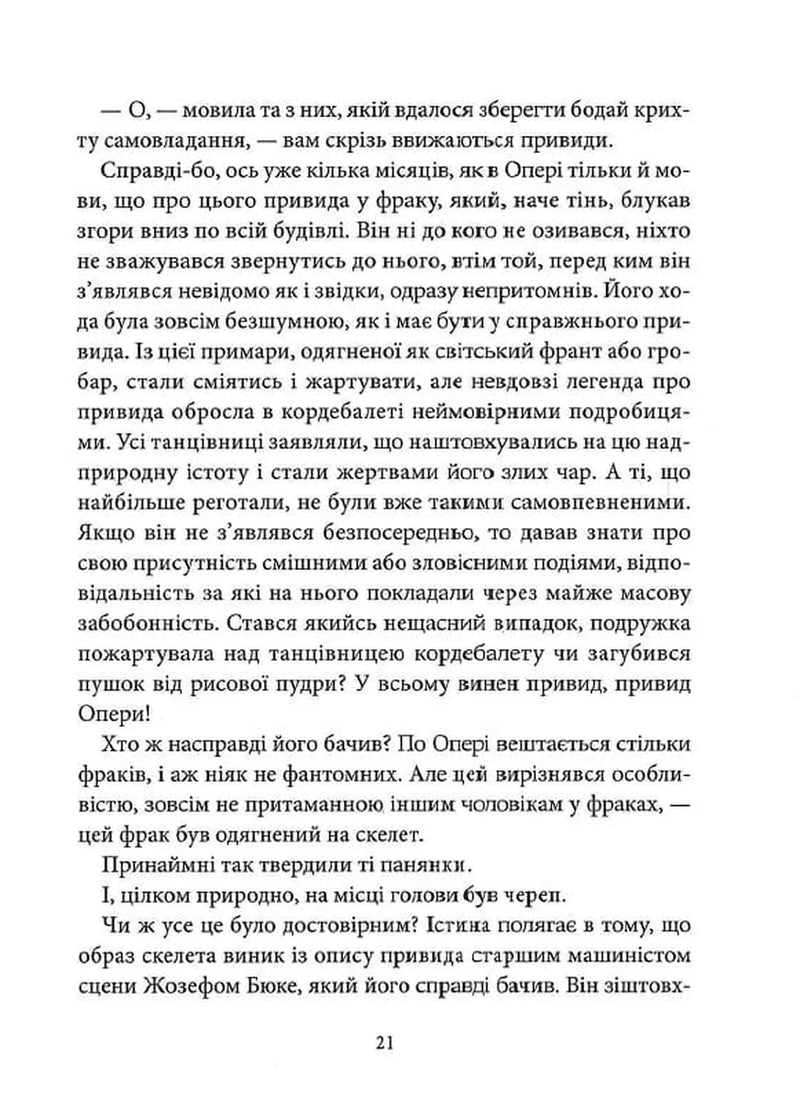 — О, — мовила та з них, якій вдалося зберегти бодай крихту самовладання, — вам скрізь ввижаються привиди.

Справді-бо, ось уже кілька місяців, як в Опері тільки й мови, що про цього привида у фраку, який, наче тінь, блукав згори вниз по всій будівлі. Він ні до кого не озивався, ніхто не зважувався звернутись до нього, втім той, перед ким він з'являвся невідомо як і звідки, одразу непритомнів. Його хода була зовсім безшумною, як і має бути у справжнього привида. Із цієї примари, одягненої як світський франт або гробар, стали сміятись і жартувати, але невдовзі легенда про привида обросла в кордебалеті неймовірними подробицями. Усі танцівниці заявляли, що наштовхувались на цю надприродну істоту і стали жертвами його злих чар. А ті, що найбільше реготали, не були вже такими самовпевненими. Якщо він не з'являвся безпосередньо, то давав знати про свою присутність смішними або зловісними подіями, відповідальність за які на нього покладали через майже масову забобонність. Стався якийсь нещасний випадок, подружка пожартувала над танцівницею кордебалету чи загубився пушок від рисової пудри? У всьому винен привид, привид Опери!

Хто ж насправді його бачив? По Опері вештається стільки фраків, і аж ніяк не фантомних. Але цей вирізнявся особливістю, зовсім не притаманною іншим чоловікам у фраках, — цей фрак був одягнений на скелет.

Принаймні так твердили ті панянки.

І, цілком природно, на місці голови був череп.

Чи ж усе це було достовірним? Істина полягає в тому, що образ скелета виник із опису привида старшим машиністом сцени Жозефом Бюке, який його справді бачив. Він зіштовх-

21